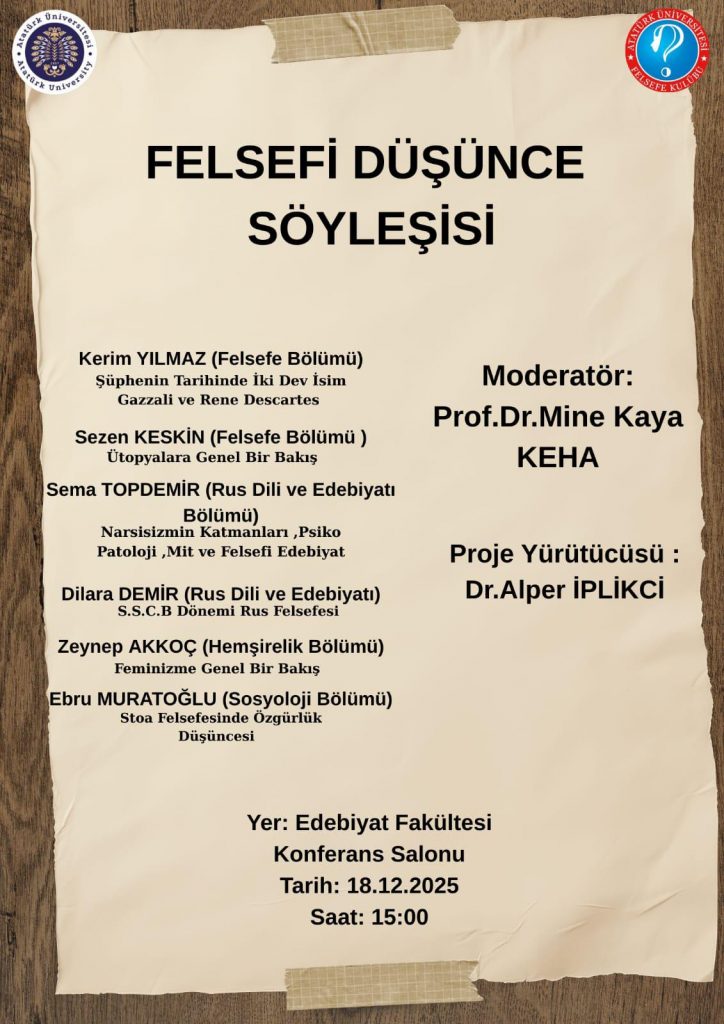 Atatürk Üniversitesi
Atatürk University

ATATÜRK ÜNİVERSİTESİ
FELSEFE KULÜBÜ

FELSEFİ DÜŞÜNCE SÖYLEŞİSİ

Kerim YILMAZ (Felsefe Bölümü)
Şüphenin Tarihinde İki Dev İsim Gazzali ve Rene Descartes

Sezen KESKİN (Felsefe Bölümü )
Ütopyalara Genel Bir Bakış

Sema TOPDEMİR (Rus Dili ve Edebiyatı Bölümü)
Narsisizmin Katmanları ,Psiko Patoloji ,Mit ve Felsefi Edebiyat

Dilara DEMİR (Rus Dili ve Edebiyatı)
S.S.C.B Dönemi Rus Felsefesi

Zeynep AKKOÇ (Hemşirelik Bölümü)
Feminizme Genel Bir Bakış

Ebru MURATOĞLU (Sosyoloji Bölümü)
Stoa Felsefesinde Özgürlük Düşüncesi

Moderatör:
Prof.Dr.Mine Kaya KEHA

Proje Yürütücüsü :
Dr.Alper İPLİKCİ

Yer: Edebiyat Fakültesi
Konferans Salonu
Tarih: 18.12.2025
Saat: 15:00